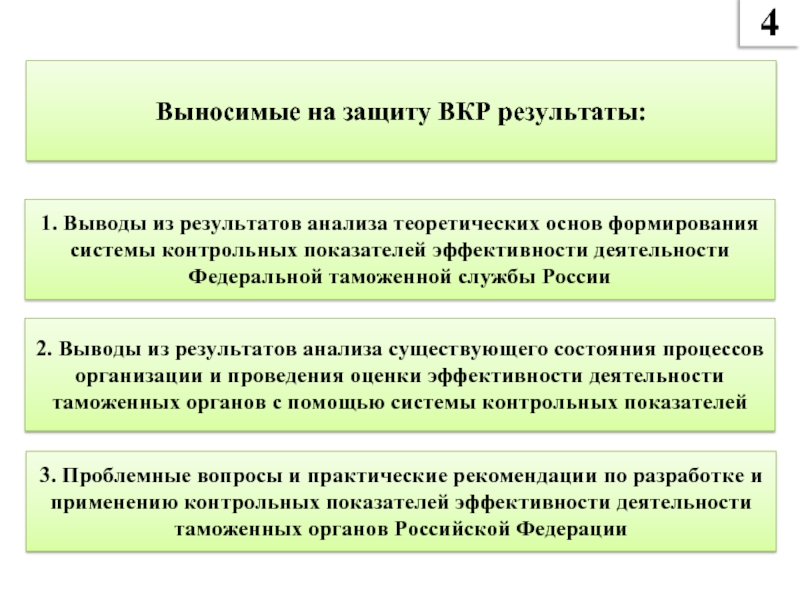 4

Выносимые на защиту ВКР результаты:

1. Выводы из результатов анализа теоретических основ формирования системы контрольных показателей эффективности деятельности Федеральной таможенной службы России

2. Выводы из результатов анализа существующего состояния процессов организации и проведения оценки эффективности деятельности таможенных органов с помощью системы контрольных показателей

3. Проблемные вопросы и практические рекомендации по разработке и применению контрольных показателей эффективности деятельности таможенных органов Российской Федерации